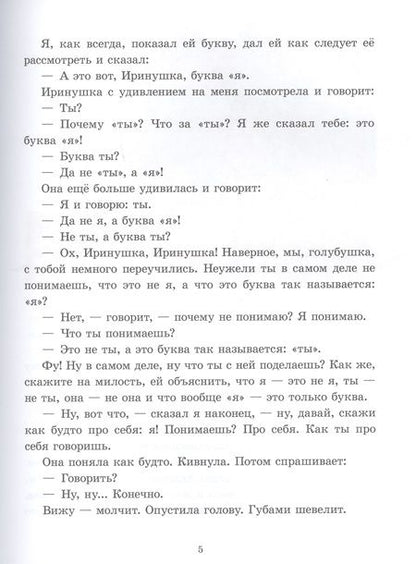 Я, как всегда, показал ей букву, дал ей как следует её рассмотреть и сказал:

— А это вот, Иринушка, буква «я».

Иринушка с удивлением на меня посмотрела и говорит:

— Ты?

— Почему «ты»? Что за «ты»? Я же сказал тебе: это буква «я»!

— Буква ты?

— Да не «ты», а «я»!

Она ещё больше удивилась и говорит:

— Я и говорю: ты.

— Да не я, а буква «я»!

— Не ты, а буква ты?

— Ох, Иринушка, Иринушка! Наверное, мы, голубушка, с тобой немного переучились. Неужели ты в самом деле не понимаешь, что это не я, а что это буква так называется: «я»?

— Нет, — говорит, — почему не понимаю? Я понимаю.

— Что ты понимаешь?

— Это не ты, а это буква так называется: «ты».

Фу! Ну в самом деле, ну что ты с ней поделаешь? Как же, скажите на милость, ей объяснить, что я — это не я, ты — не ты, она — не она и что вообще «я» — это только буква.

— Ну, вот что, — сказал я наконец, — ну, давай, скажи как будто про себя: я! Понимаешь? Про себя. Как ты про себя говоришь.

Она поняла как будто. Кивнула. Потом спрашивает:

— Говорить?

— Ну, ну... Конечно.

Вижу — молчит. Опустила голову. Губами шевелит.

5